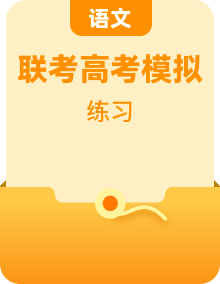 语文

联考高考模拟

练习